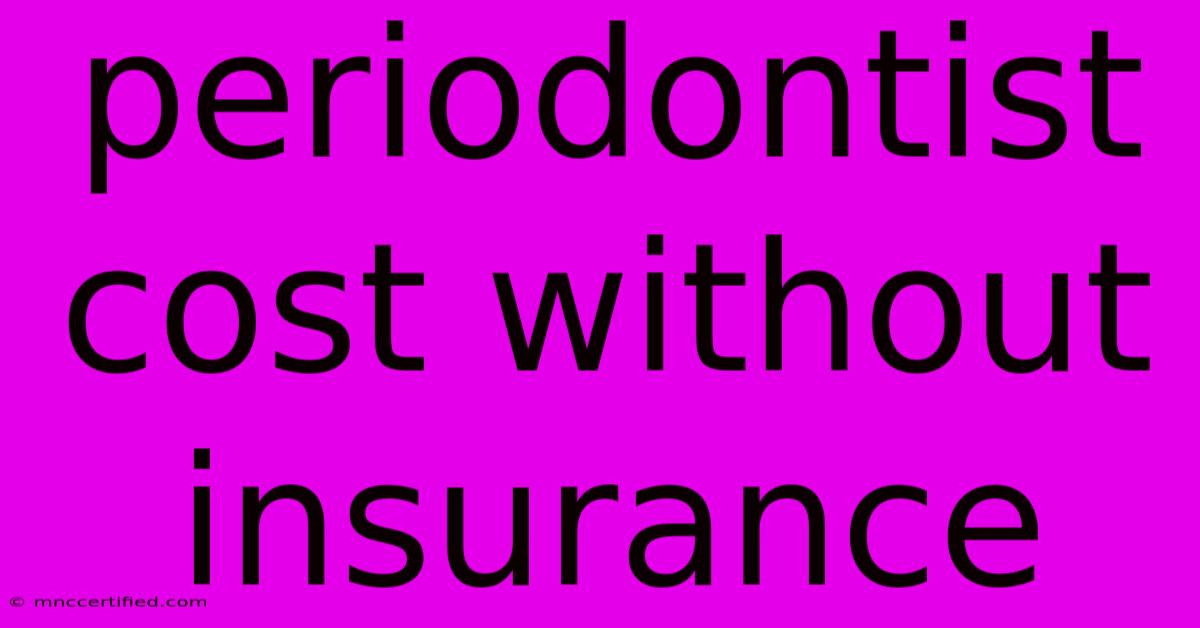 periodontist cost without insurance

© mnccertified.com